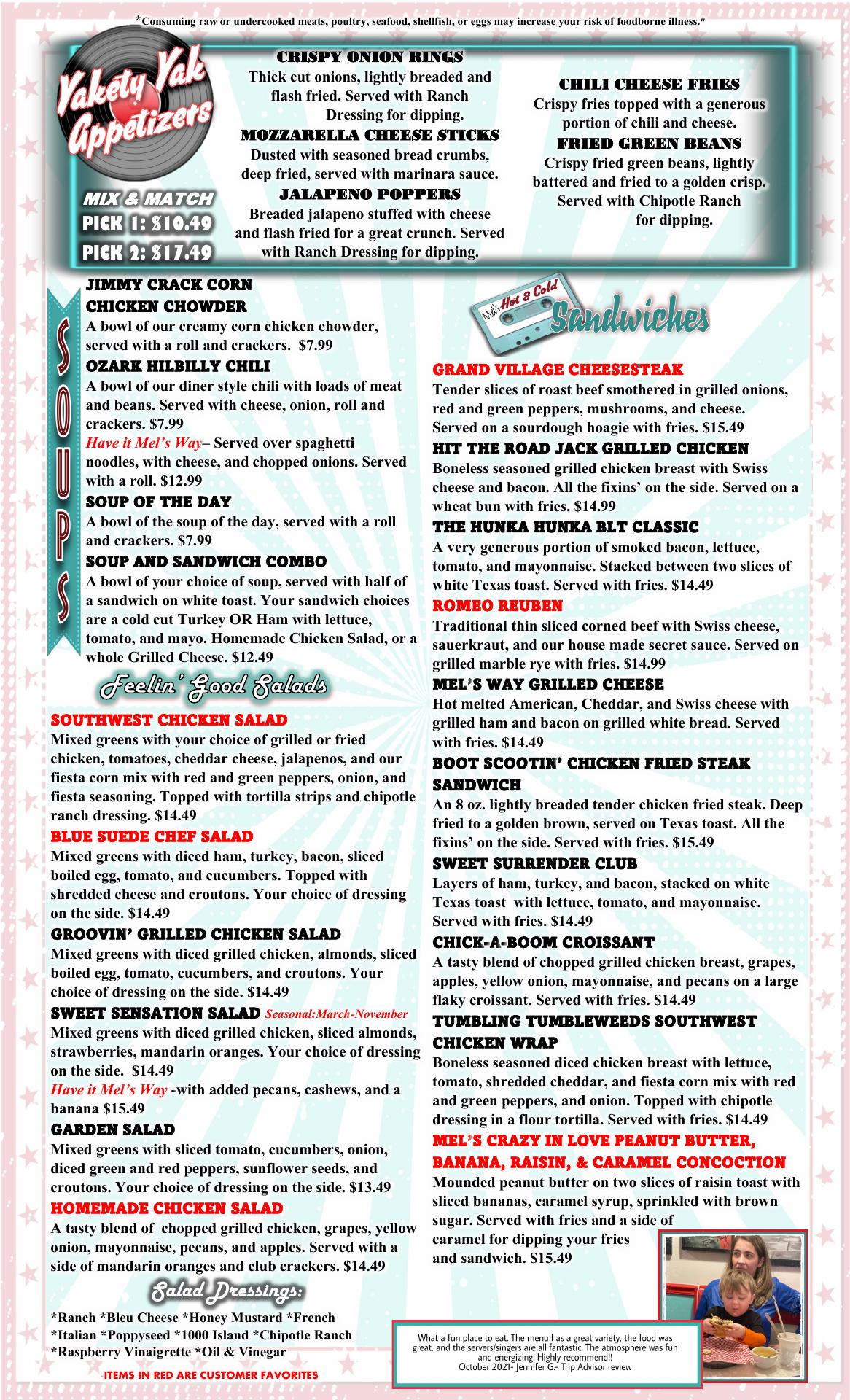 *Consuming raw or undercooked meats, poultry, seafood, shellfish, or eggs may increase your risk of foodborne illness.*

Yakety Yak Appetizers

MIX & MATCH
PICK 1: $10.49
PICK 2: $17.49

CRISPY ONION RINGS
Thick cut onions, lightly breaded and flash fried. Served with Ranch Dressing for dipping.
MOZZARELLA CHEESE STICKS
Dusted with seasoned bread crumbs, deep fried, served with marinara sauce.
JALAPENO POPPERS
Breaded jalapeno stuffed with cheese and flash fried for a great crunch. Served with Ranch Dressing for dipping.

CHILI CHEESE FRIES
Crispy fries topped with a generous portion of chili and cheese.
FRIED GREEN BEANS
Crispy fried green beans, lightly battered and fried to a golden crisp. Served with Chipotle Ranch for dipping.

SOUPS

JIMMY CRACK CORN CHICKEN CHOWDER
A bowl of our creamy corn chicken chowder, served with a roll and crackers. $7.99
OZARK HILBILLY CHILI
A bowl of our diner style chili with loads of meat and beans. Served with cheese, onion, roll and crackers. $7.99
Have it Mel's Way– Served over spaghetti noodles, with cheese, and chopped onions. Served with a roll. $12.99
SOUP OF THE DAY
A bowl of the soup of the day, served with a roll and crackers. $7.99
SOUP AND SANDWICH COMBO
A bowl of your choice of soup, served with half of a sandwich on white toast. Your sandwich choices are a cold cut Turkey OR Ham with lettuce, tomato, and mayo. Homemade Chicken Salad, or a whole Grilled Cheese. $12.49

Feelin' Good Salads

SOUTHWEST CHICKEN SALAD
Mixed greens with your choice of grilled or fried chicken, tomatoes, cheddar cheese, jalapenos, and our fiesta corn mix with red and green peppers, onion, and fiesta seasoning. Topped with tortilla strips and chipotle ranch dressing. $14.49
BLUE SUEDE CHEF SALAD
Mixed greens with diced ham, turkey, bacon, sliced boiled egg, tomato, and cucumbers. Topped with shredded cheese and croutons. Your choice of dressing on the side. $14.49
GROOVIN' GRILLED CHICKEN SALAD
Mixed greens with diced grilled chicken, almonds, sliced boiled egg, tomato, cucumbers, and croutons. Your choice of dressing on the side. $14.49
SWEET SENSATION SALAD Seasonal:March-November
Mixed greens with diced grilled chicken, sliced almonds, strawberries, mandarin oranges. Your choice of dressing on the side. $14.49
Have it Mel's Way -with added pecans, cashews, and a banana $15.49
GARDEN SALAD
Mixed greens with sliced tomato, cucumbers, onion, diced green and red peppers, sunflower seeds, and croutons. Your choice of dressing on the side. $13.49
HOMEMADE CHICKEN SALAD
A tasty blend of chopped grilled chicken, grapes, yellow onion, mayonnaise, pecans, and apples. Served with a side of mandarin oranges and club crackers. $14.49

Salad Dressings:
*Ranch *Bleu Cheese *Honey Mustard *French
*Italian *Poppyseed *1000 Island *Chipotle Ranch
*Raspberry Vinaigrette *Oil & Vinegar

-ITEMS IN RED ARE CUSTOMER FAVORITES

Mel's Hot & Cold Sandwiches

GRAND VILLAGE CHEESESTEAK
Tender slices of roast beef smothered in grilled onions, red and green peppers, mushrooms, and cheese. Served on a sourdough hoagie with fries. $15.49
HIT THE ROAD JACK GRILLED CHICKEN
Boneless seasoned grilled chicken breast with Swiss cheese and bacon. All the fixins' on the side. Served on a wheat bun with fries. $14.99
THE HUNKA HUNKA BLT CLASSIC
A very generous portion of smoked bacon, lettuce, tomato, and mayonnaise. Stacked between two slices of white Texas toast. Served with fries. $14.49
ROMEO REUBEN
Traditional thin sliced corned beef with Swiss cheese, sauerkraut, and our house made secret sauce. Served on grilled marble rye with fries. $14.99
MEL'S WAY GRILLED CHEESE
Hot melted American, Cheddar, and Swiss cheese with grilled ham and bacon on grilled white bread. Served with fries. $14.49
BOOT SCOOTIN' CHICKEN FRIED STEAK SANDWICH
An 8 oz. lightly breaded tender chicken fried steak. Deep fried to a golden brown, served on Texas toast. All the fixins' on the side. Served with fries. $15.49
SWEET SURRENDER CLUB
Layers of ham, turkey, and bacon, stacked on white Texas toast with lettuce, tomato, and mayonnaise. Served with fries. $14.49
CHICK-A-BOOM CROISSANT
A tasty blend of chopped grilled chicken breast, grapes, apples, yellow onion, mayonnaise, and pecans on a large flaky croissant. Served with fries. $14.49
TUMBLING TUMBLEWEEDS SOUTHWEST CHICKEN WRAP
Boneless seasoned diced chicken breast with lettuce, tomato, shredded cheddar, and fiesta corn mix with red and green peppers, and onion. Topped with chipotle dressing in a flour tortilla. Served with fries. $14.49
MEL'S CRAZY IN LOVE PEANUT BUTTER, BANANA, RAISIN, & CARAMEL CONCOCTION
Mounded peanut butter on two slices of raisin toast with sliced bananas, caramel syrup, sprinkled with brown sugar. Served with fries and a side of caramel for dipping your fries and sandwich. $15.49

What a fun place to eat. The menu has a great variety, the food was great, and the servers/singers are all fantastic. The atmosphere was fun and energizing. Highly recommend!!
October 2021- Jennifer G.- Trip Advisor review